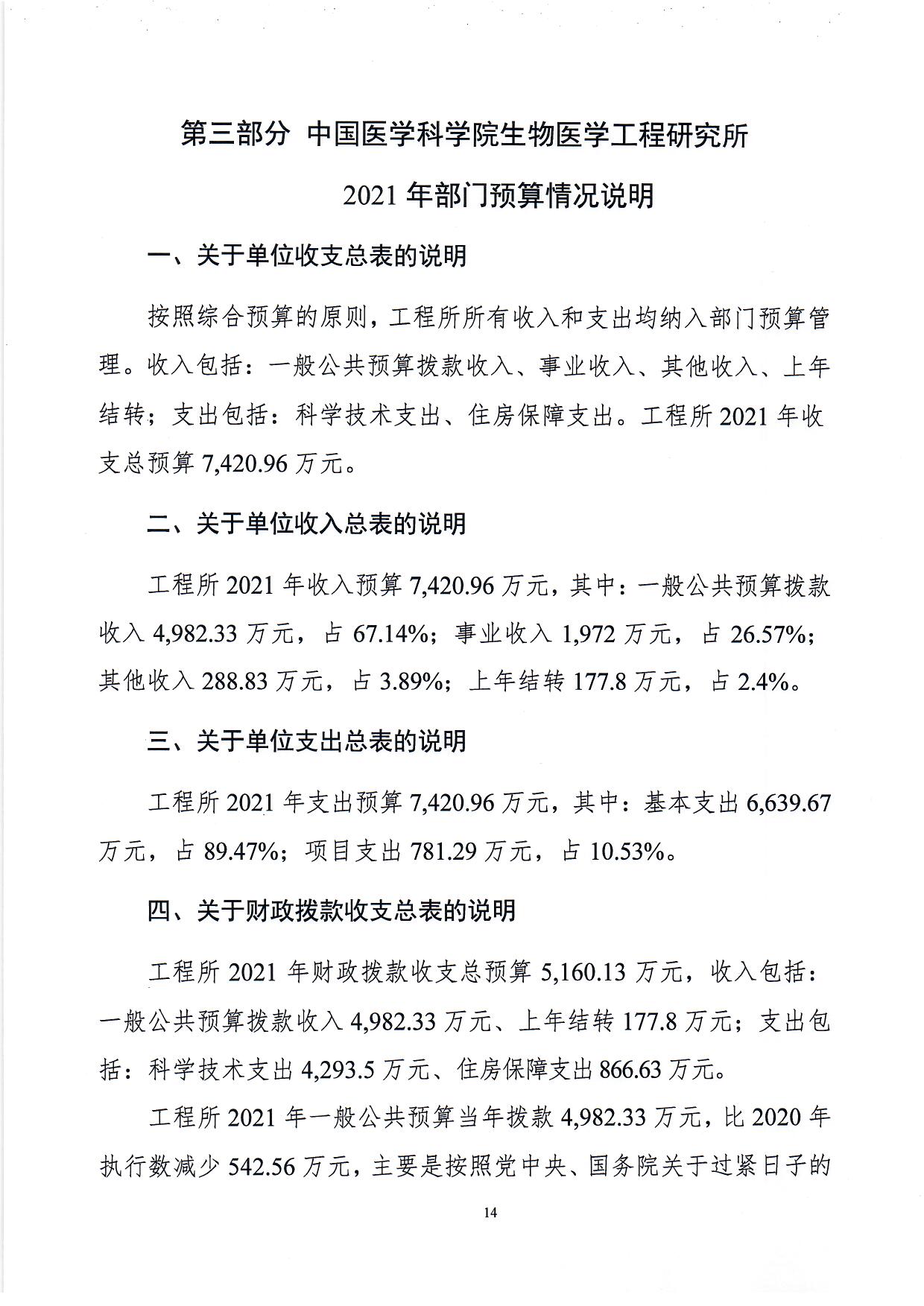 第三部分 中国医学科学院生物医学工程研究所

2021 年部门预算情况说明

一、关于单位收支总表的说明

按照综合预算的原则，工程所所有收入和支出均纳入部门预算管理。收入包括：一般公共预算拨款收入、事业收入、其他收入、上年结转；支出包括：科学技术支出、住房保障支出。工程所 2021 年收支总预算 7,420.96 万元。

二、关于单位收入总表的说明

工程所 2021 年收入预算 7,420.96 万元，其中：一般公共预算拨款收入 4,982.33 万元，占 67.14%；事业收入 1,972 万元，占 26.57%；其他收入 288.83 万元，占 3.89%；上年结转 177.8 万元，占 2.4%。

三、关于单位支出总表的说明

工程所 2021 年支出预算 7,420.96 万元，其中：基本支出 6,639.67 万元，占 89.47%；项目支出 781.29 万元，占 10.53%。

四、关于财政拨款收支总表的说明

工程所 2021 年财政拨款收支总预算 5,160.13 万元，收入包括：一般公共预算拨款收入 4,982.33 万元、上年结转 177.8 万元；支出包括：科学技术支出 4,293.5 万元、住房保障支出 866.63 万元。

工程所 2021 年一般公共预算当年拨款 4,982.33 万元，比 2020 年执行数减少 542.56 万元，主要是按照党中央、国务院关于过紧日子的

14